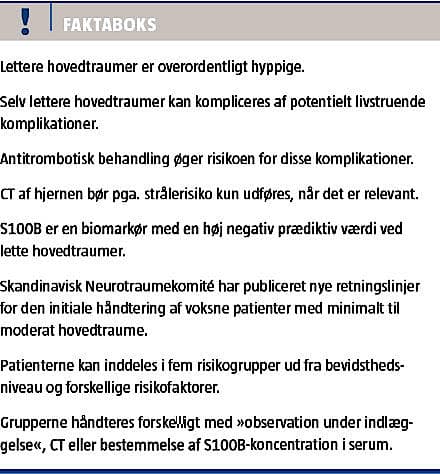 ! FAKTABOKS

Lettere hovedtraumer er overordentligt hyppige.

Selv lettere hovedtraumer kan kompliceres af potentielt livstruende komplikationer.

Antitrombotisk behandling øger risikoen for disse komplikationer.

CT af hjernen bør pga. strålerisiko kun udføres, når det er relevant.

S100B er en biomarkør med en høj negativ prædiktiv værdi ved lette hovedtraumer.

Skandinavisk Neurotraumekomité har publiceret nye retningslinjer for den initiale håndtering af voksne patienter med minimalt til moderat hovedtraume.

Patienterne kan inddeles i fem risikogrupper ud fra bevidsthedsniveau og forskellige risikofaktorer.

Grupperne håndteres forskelligt med »observation under indlæggelse«, CT eller bestemmelse af S100B-koncentration i serum.